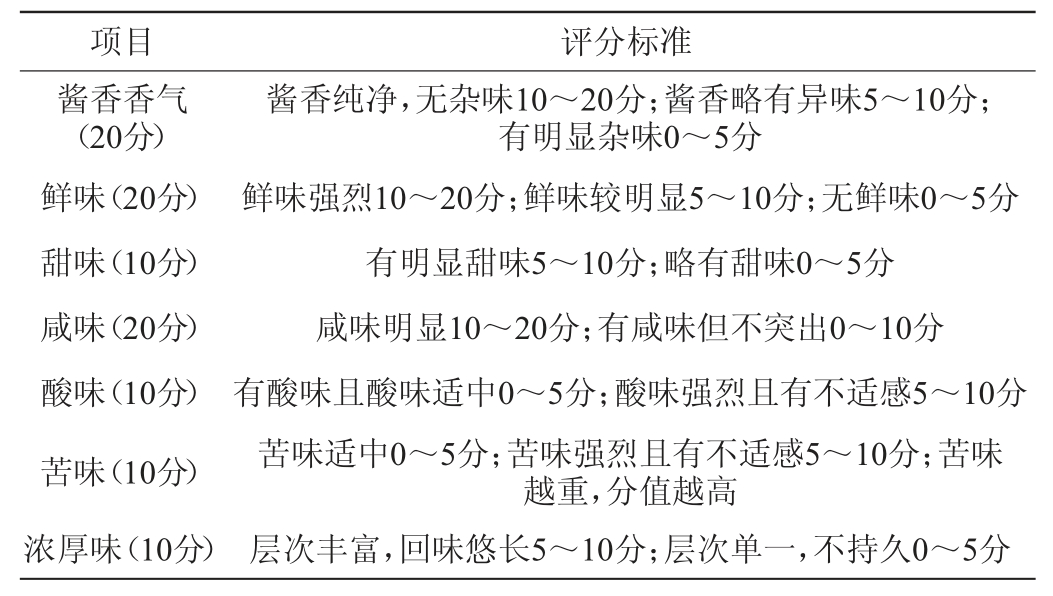 | 项目 | 评分标准 |
|---|---|
| 酱香香气（20分） | 酱香纯净，无杂味10～20分；酱香略有异味5～10分；有明显杂味0～5分 |
| 鲜味（20分） | 鲜味强烈10～20分；鲜味较明显5～10分；无鲜味0～5分 |
| 甜味（10分） | 有明显甜味5～10分；略有甜味0～5分 |
| 咸味（20分） | 咸味明显10～20分；有咸味但不突出0～10分 |
| 酸味（10分） | 有酸味且酸味适中0～5分；酸味强烈且有不适感5～10分 |
| 苦味（10分） | 苦味适中0～5分；苦味强烈且有不适感5～10分；苦味越重，分值越高 |
| 浓厚味（10分） | 层次丰富，回味悠长5～10分；层次单一，不持久0～5分 |